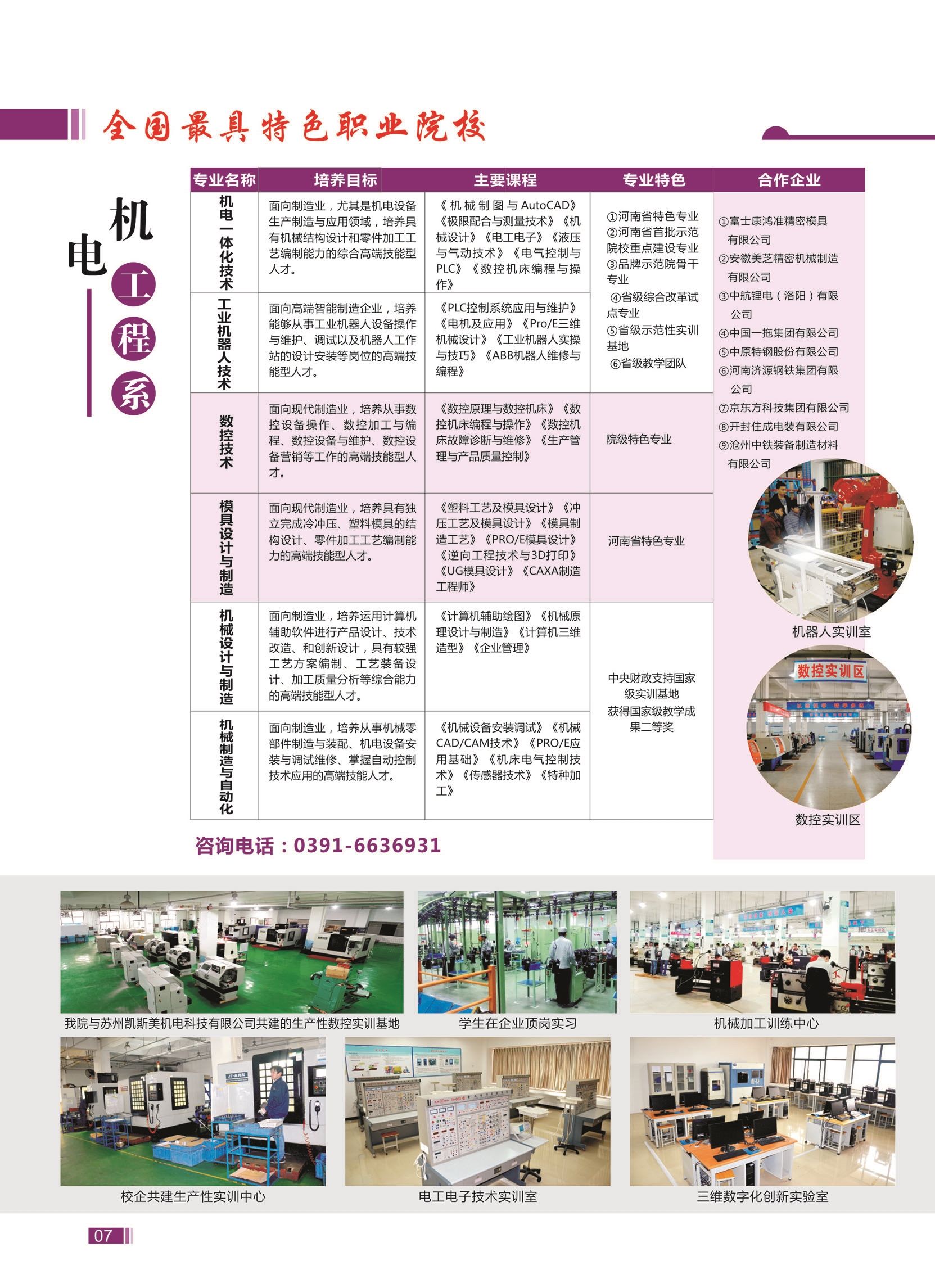 全国最具特色职业院校

机电工程系

| 专业名称 | 培养目标 | 主要课程 | 专业特色 | 合作企业 |
|---|---|---|---|---|
| 机电一体化技术 | 面向制造业，尤其是机电设备生产制造与应用领域，培养具有机械结构设计和零件加工工艺编制能力的综合高端技能型人才。 | 《机械制图与AutoCAD》《极限配合与测量技术》《机械设计》《电工电子》《液压与气动技术》《电气控制与PLC》《数控机床编程与操作》 | ①河南省特色专业 ②河南省首批示范院校重点建设专业 ③品牌示范院骨干专业 ④省级综合改革试点专业 ⑤省级示范性实训基地 ⑥省级教学团队 | ①富士康鸿准精密模具有限公司 ②安徽美芝精密机械制造有限公司 ③中航锂电（洛阳）有限公司 ④中国一拖集团有限公司 ⑤中原特钢股份有限公司 ⑥河南济源钢铁集团有限公司 ⑦京东方科技集团有限公司 ⑧开封住成电装有限公司 ⑨沧州中铁装备制造材料有限公司 |
| 工业机器人技术 | 面向高端智能制造企业，培养能够从事工业机器人设备操作与维护、调试以及机器人工作站的设计安装等岗位的高端技能型人才。 | 《PLC控制系统应用与维护》《电机及应用》《Pro/E三维机械设计》《工业机器人实操与技巧》《ABB机器人维修与编程》 | | |
| 数控技术 | 面向现代制造业，培养从事数控设备操作、数控加工与编程、数控设备与维护、数控设备营销等工作的高端技能型人才。 | 《数控原理与数控机床》《数控机床编程与操作》《数控机床故障诊断与维修》《生产管理与产品质量控制》 | 院级特色专业 | |
| 模具设计与制造 | 面向现代制造业，培养具有独立完成冷冲压、塑料模具的结构设计、零件加工工艺编制能力的高端技能型人才。 | 《塑料工艺及模具设计》《冲压工艺及模具设计》《模具制造工艺》《PRO/E模具设计》《逆向工程技术与3D打印》《UG模具设计》《CAXA制造工程师》 | 河南省特色专业 | |
| 机械设计与制造 | 面向制造业，培养运用计算机辅助软件进行产品设计、技术改造、和创新设计，具有较强工艺方案编制、工艺装备设计、加工质量分析等综合能力的高端技能型人才。 | 《计算机辅助绘图》《机械原理设计与制造》《计算机三维造型》《企业管理》 | 中央财政支持国家级实训基地 获得国家级教学成果二等奖 | |
| 机械制造与自动化 | 面向制造业，培养从事机械零部件制造与装配、机电设备安装与调试维修、掌握自动控制技术应用的高端技能人才。 | 《机械设备安装调试》《机械CAD/CAM技术》《PRO/E应用基础》《机床电气控制技术》《传感器技术》《特种加工》 | | |

机器人实训室

数控实训区

数控实训区

咨询电话：0391-6636931

我院与苏州凯斯美机电科技有限公司共建的生产性数控实训基地

学生在企业顶岗实习

机械加工训练中心

校企共建生产性实训中心

电工电子技术实训室

三维数字化创新实验室

07